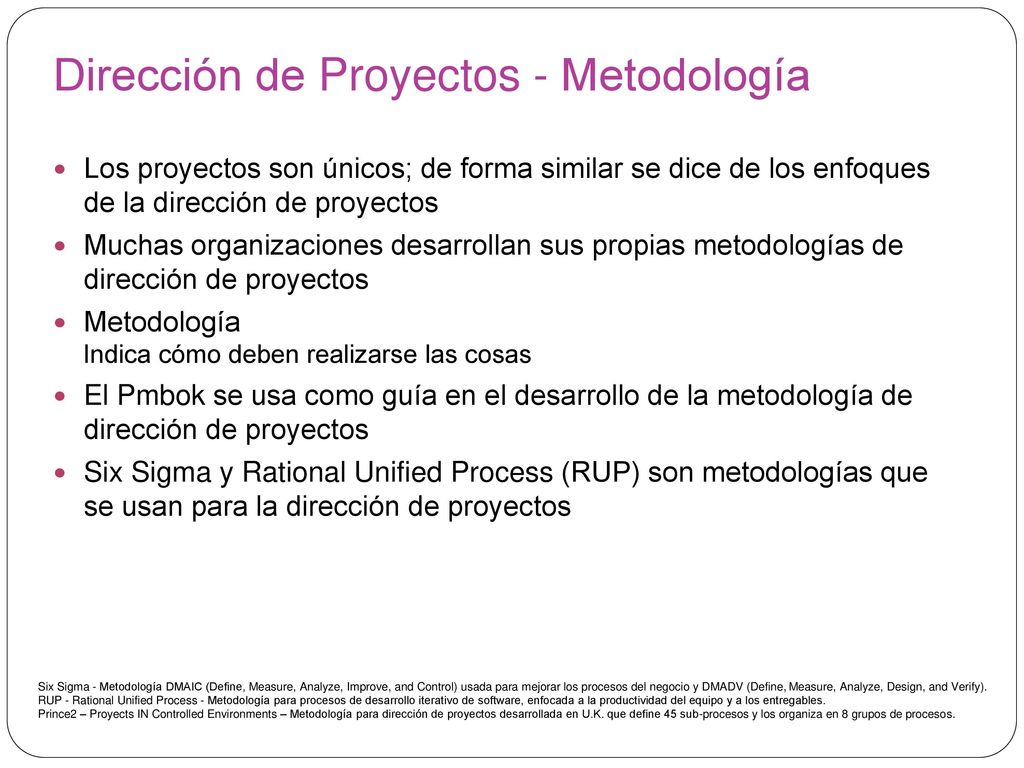 Dirección de Proyectos - Metodología

Los proyectos son únicos; de forma similar se dice de los enfoques de la dirección de proyectos

Muchas organizaciones desarrollan sus propias metodologías de dirección de proyectos

Metodología
Indica cómo deben realizarse las cosas

El Pmbok se usa como guía en el desarrollo de la metodología de dirección de proyectos

Six Sigma y Rational Unified Process (RUP) son metodologías que se usan para la dirección de proyectos

Six Sigma - Metodología DMAIC (Define, Measure, Analyze, Improve, and Control) usada para mejorar los procesos del negocio y DMADV (Define, Measure, Analyze, Design, and Verify).
RUP - Rational Unified Process - Metodología para procesos de desarrollo iterativo de software, enfocada a la productividad del equipo y a los entregables.
Prince2 – Proyects IN Controlled Environments – Metodología para dirección de proyectos desarrollada en U.K. que define 45 sub-procesos y los organiza en 8 grupos de procesos.